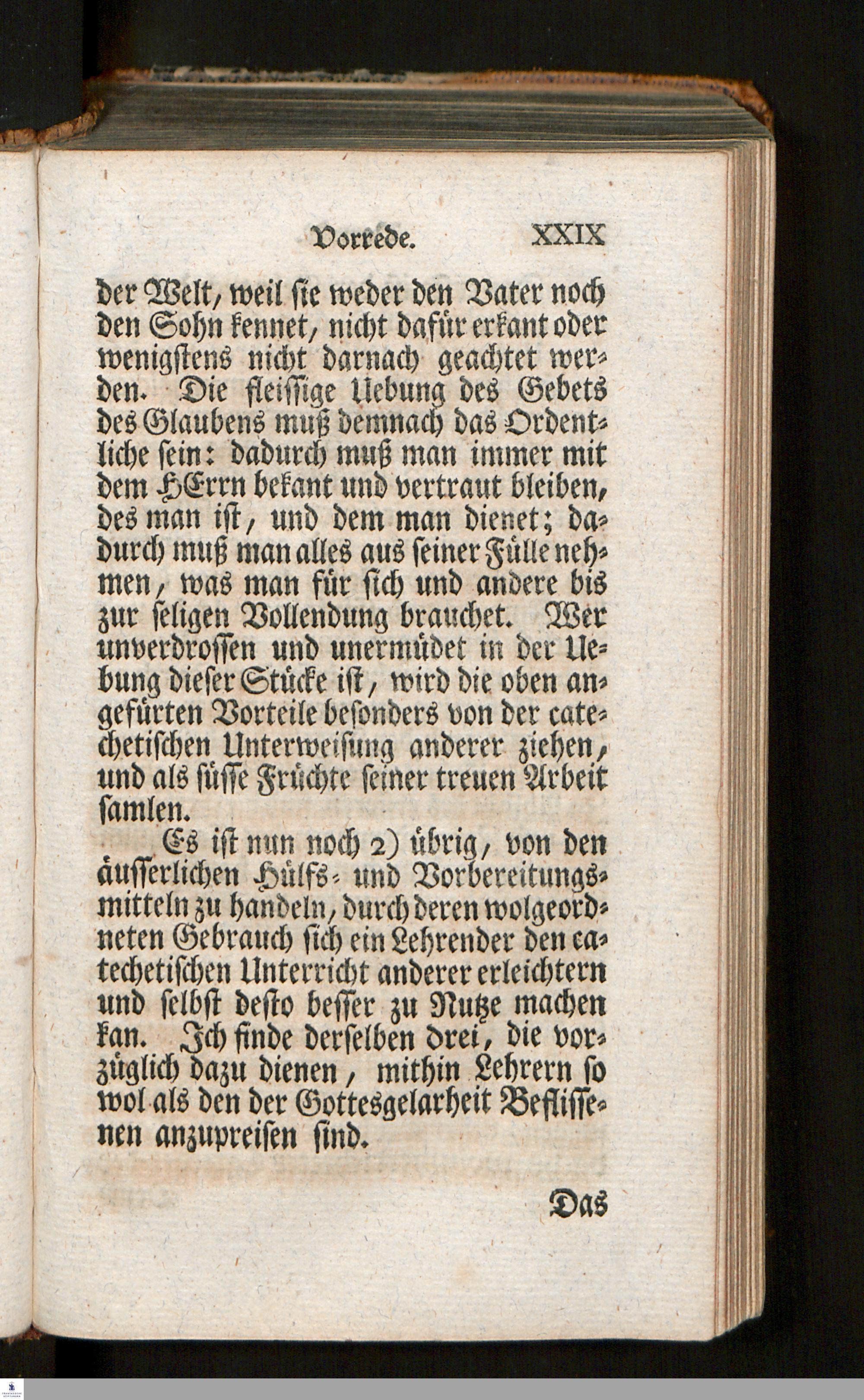 Vorrede. XXIX

der Welt, weil sie weder den Vater noch den Sohn kennet, nicht dafür erkant oder wenigstens nicht darnach geachtet werden. Die fleissige Uebung des Gebets des Glaubens muß demnach das Ordentliche sein: dadurch muß man immer mit dem HErrn bekant und vertraut bleiben, des man ist, und dem man dienet; dadurch muß man alles aus seiner Fülle nehmen, was man für sich und andere bis zur seligen Vollendung brauchet. Wer unverdrossen und unermüdet in der Uebung dieser Stücke ist, wird die oben angefürten Vorteile besonders von der catechetischen Unterweisung anderer ziehen, und als süsse Früchte seiner treuen Arbeit samlen.

Es ist nun noch 2) übrig, von den äusserlichen Hülfs- und Vorbereitungsmitteln zu handeln, durch deren wolgeordneten Gebrauch sich ein Lehrender den catechetischen Unterricht anderer erleichtern und selbst desto besser zu Nutze machen kan. Ich finde derselben drei, die vorzüglich dazu dienen, mithin Lehrern so wol als den der Gottesgelarheit Beflissenen anzupreisen sind.

Das